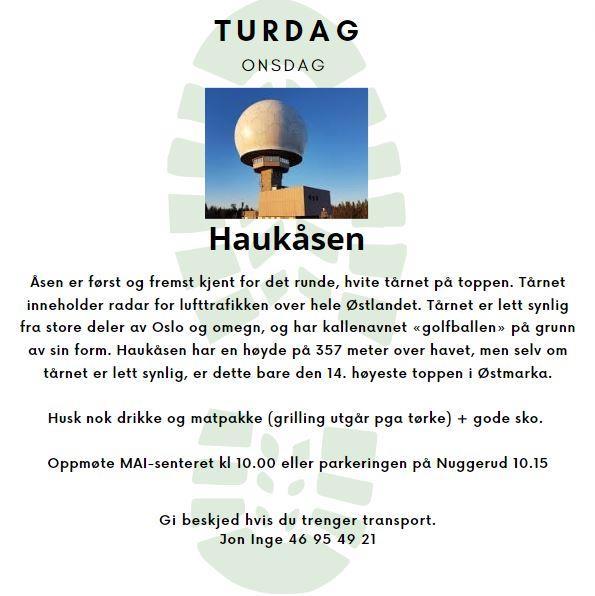 TURDAG

ONSDAG

Haukåsen

Åsen er først og fremst kjent for det runde, hvite tårnet på toppen. Tårnet inneholder radar for lufttrafikken over hele Østlandet. Tårnet er lett synlig fra store deler av Oslo og omegn, og har kallenavnet «golfballen» på grunn av sin form. Haukåsen har en høyde på 357 meter over havet, men selv om tårnet er lett synlig, er dette bare den 14. høyeste toppen i Østmarka.

Husk nok drikke og matpakke (grilling utgår pga tørke) + gode sko.

Oppmøte MAI-senteret kl 10.00 eller parkeringen på Nuggerud 10.15

Gi beskjed hvis du trenger transport.
Jon Inge 46 95 49 21